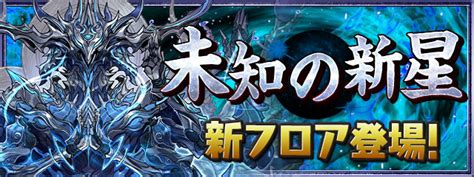 未知の新星

新フロア登場!